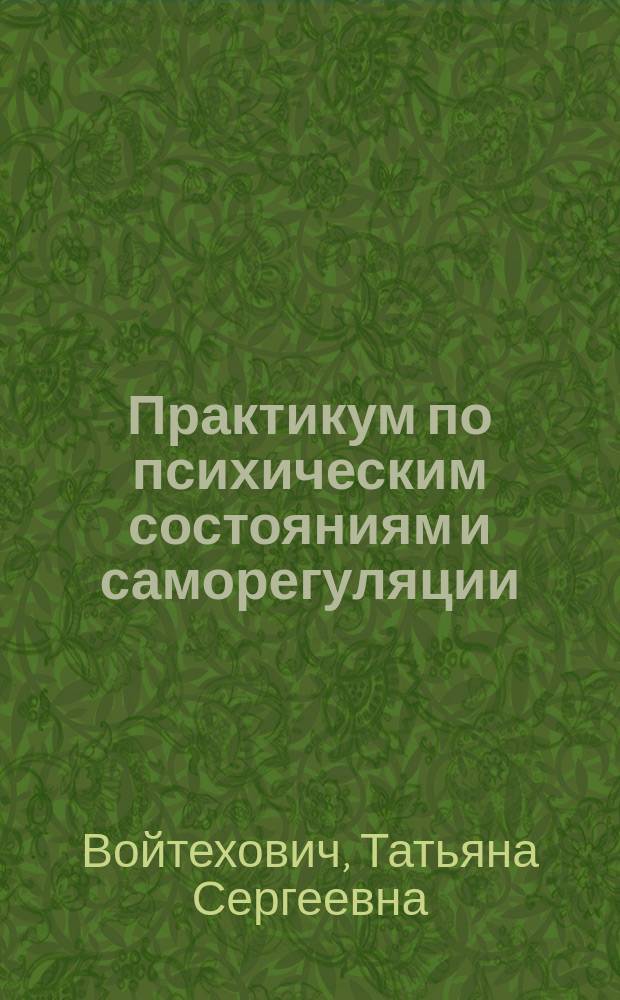 Практикум по психическим состояниям и саморегуляции

Войтехович, Татьяна Сергеевна